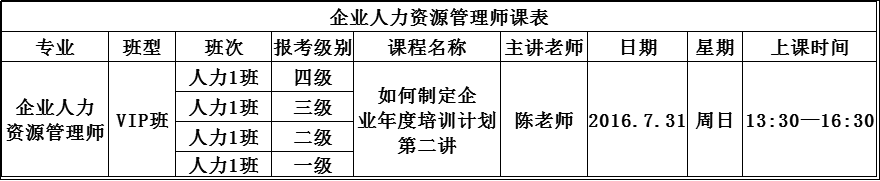 企业人力资源管理师课表

| 专业 | 班型 | 班次 | 报考级别 | 课程名称 | 主讲老师 | 日期 | 星期 | 上课时间 |
|---|---|---|---|---|---|---|---|---|
| 企业人力资源管理师 | VIP班 | 人力1班 | 四级 | 如何制定企业年度培训计划第二讲 | 陈老师 | 2016.7.31 | 周日 | 13:30—16:30 |
| | | 人力1班 | 三级 | | | | | |
| | | 人力1班 | 二级 | | | | | |
| | | 人力1班 | 一级 | | | | | |